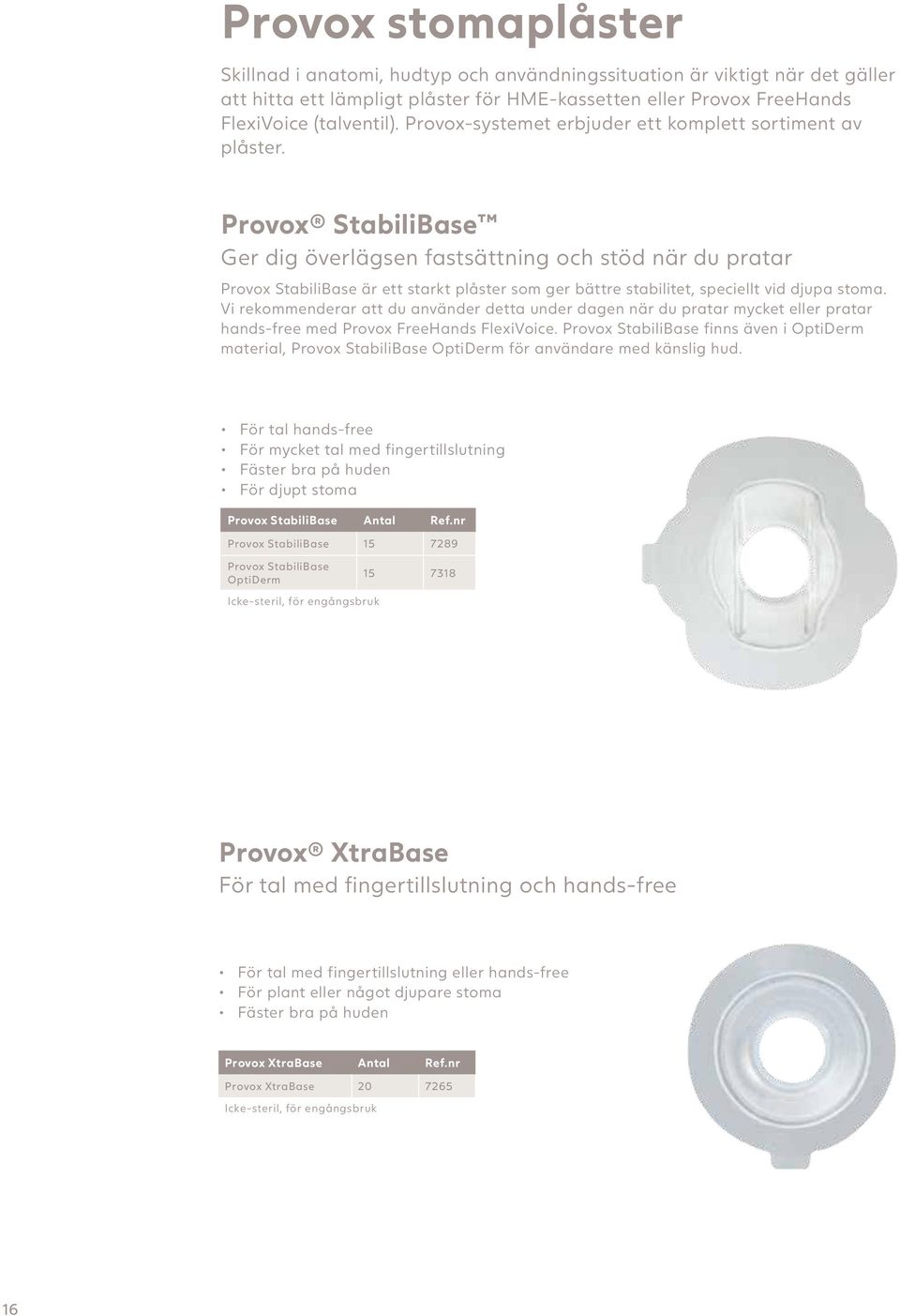 Provox stomaplåster

Skillnad i anatomi, hudtyp och användningssituation är viktigt när det gäller att hitta ett lämpligt plåster för HME-kassetten eller Provox FreeHands FlexiVoice (talventil). Provox-systemet erbjuder ett komplett sortiment av plåster.

Provox® StabiliBase™

Ger dig överlägsen fastsättning och stöd när du pratar

Provox StabiliBase är ett starkt plåster som ger bättre stabilitet, speciellt vid djupa stoma. Vi rekommenderar att du använder detta under dagen när du pratar mycket eller pratar hands-free med Provox FreeHands FlexiVoice. Provox StabiliBase finns även i OptiDerm material, Provox StabiliBase OptiDerm för användare med känslig hud.

• För tal hands-free
• För mycket tal med fingertillslutning
• Fäster bra på huden
• För djupt stoma

| Provox StabiliBase | Antal | Ref.nr |
|---|---|---|
| Provox StabiliBase | 15 | 7289 |
| Provox StabiliBase OptiDerm | 15 | 7318 |

Icke-steril, för engångsbruk

Provox® XtraBase

För tal med fingertillslutning och hands-free

• För tal med fingertillslutning eller hands-free
• För plant eller något djupare stoma
• Fäster bra på huden

| Provox XtraBase | Antal | Ref.nr |
|---|---|---|
| Provox XtraBase | 20 | 7265 |

Icke-steril, för engångsbruk

16